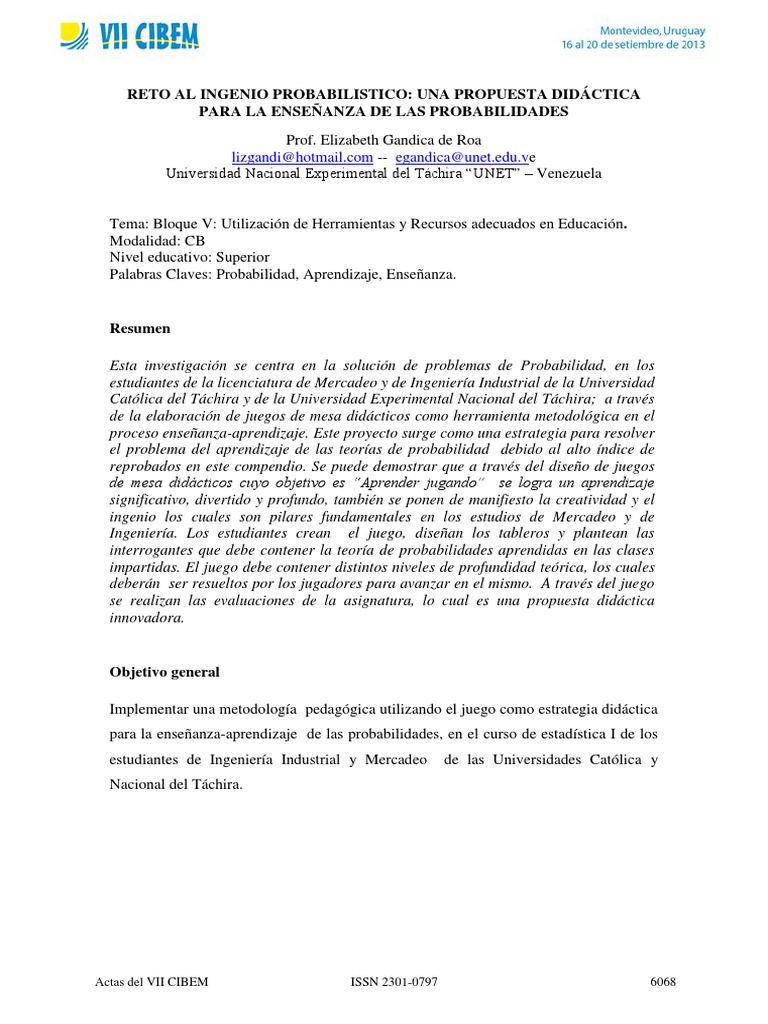 VII CIBEM

Montevideo, Uruguay
16 al 20 de setiembre de 2013

RETO AL INGENIO PROBABILISTICO: UNA PROPUESTA DIDÁCTICA PARA LA ENSEÑANZA DE LAS PROBABILIDADES

Prof. Elizabeth Gandica de Roa
lizgandi@hotmail.com -- egandica@unet.edu.ve
Universidad Nacional Experimental del Táchira "UNET" – Venezuela

Tema: Bloque V: Utilización de Herramientas y Recursos adecuados en Educación.
Modalidad: CB
Nivel educativo: Superior
Palabras Claves: Probabilidad, Aprendizaje, Enseñanza.

Resumen

Esta investigación se centra en la solución de problemas de Probabilidad, en los estudiantes de la licenciatura de Mercadeo y de Ingeniería Industrial de la Universidad Católica del Táchira y de la Universidad Experimental Nacional del Táchira; a través de la elaboración de juegos de mesa didácticos como herramienta metodológica en el proceso enseñanza-aprendizaje. Este proyecto surge como una estrategia para resolver el problema del aprendizaje de las teorías de probabilidad debido al alto índice de reprobados en este compendio. Se puede demostrar que a través del diseño de juegos de mesa didácticos cuyo objetivo es "Aprender jugando" se logra un aprendizaje significativo, divertido y profundo, también se ponen de manifiesto la creatividad y el ingenio los cuales son pilares fundamentales en los estudios de Mercadeo y de Ingeniería. Los estudiantes crean el juego, diseñan los tableros y plantean las interrogantes que debe contener la teoría de probabilidades aprendidas en las clases impartidas. El juego debe contener distintos niveles de profundidad teórica, los cuales deberán ser resueltos por los jugadores para avanzar en el mismo. A través del juego se realizan las evaluaciones de la asignatura, lo cual es una propuesta didáctica innovadora.

Objetivo general

Implementar una metodología pedagógica utilizando el juego como estrategia didáctica para la enseñanza-aprendizaje de las probabilidades, en el curso de estadística I de los estudiantes de Ingeniería Industrial y Mercadeo de las Universidades Católica y Nacional del Táchira.

Actas del VII CIBEM ISSN 2301-0797 6068